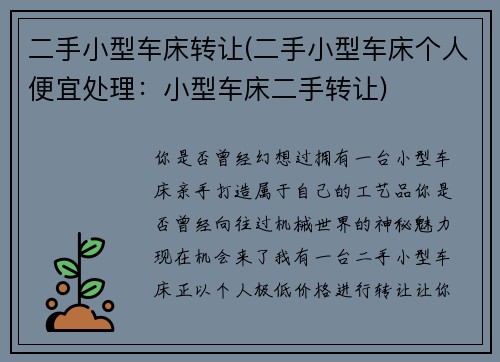 二手小型车床转让(二手小型车床个人便宜处理：小型车床二手转让)

你是否曾经幻想过拥有一台小型车床亲手打造属于自己的工艺品你是否曾经向往过机械世界的神秘魅力现在机会来了我有一台二手小型车床正以个人极低价格进行转让让你